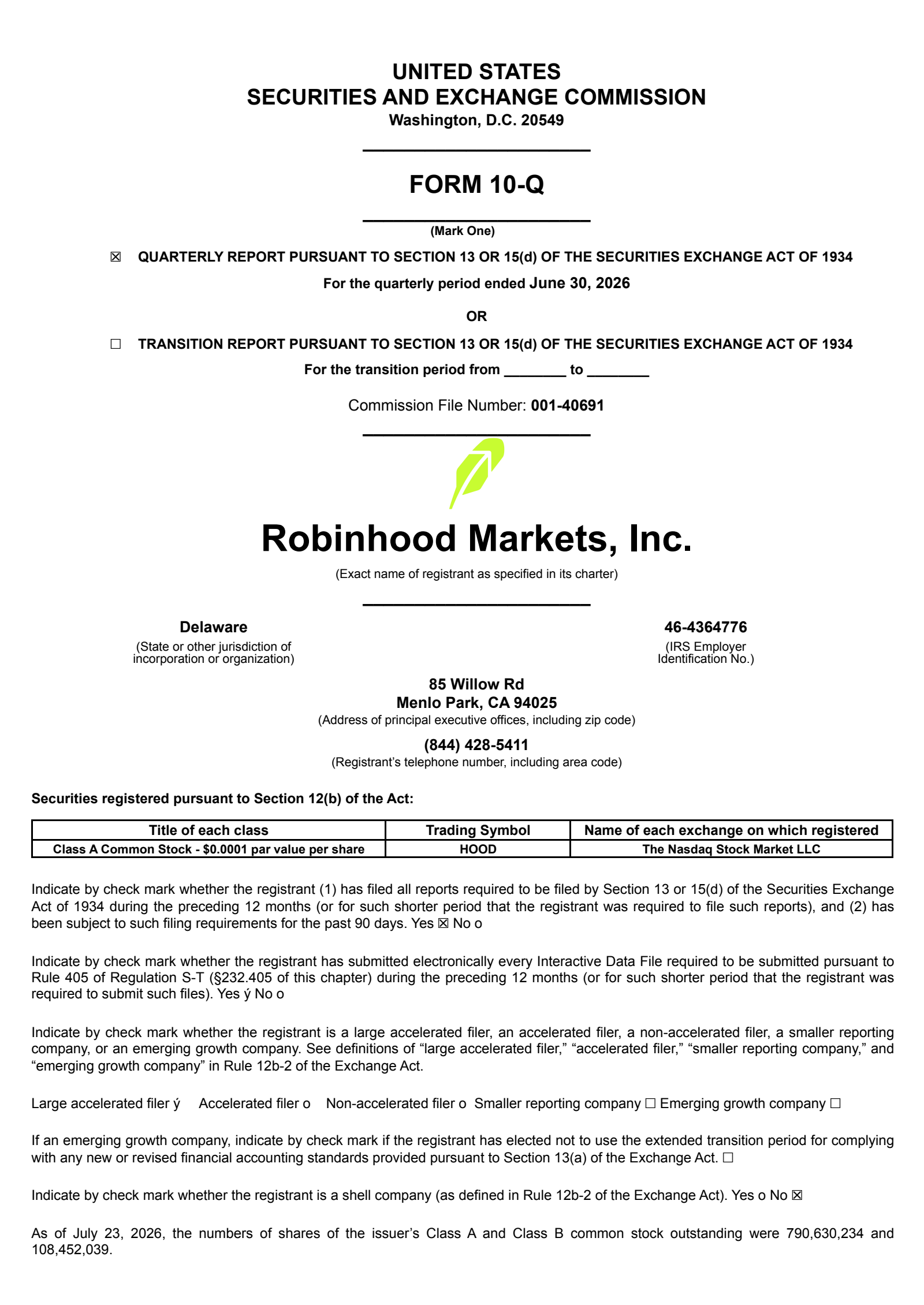 UNITED STATES
SECURITIES AND EXCHANGE COMMISSION
Washington, D.C. 20549

FORM 10-Q

(Mark One)

☒ QUARTERLY REPORT PURSUANT TO SECTION 13 OR 15(d) OF THE SECURITIES EXCHANGE ACT OF 1934

For the quarterly period ended June 30, 2026

OR

☐ TRANSITION REPORT PURSUANT TO SECTION 13 OR 15(d) OF THE SECURITIES EXCHANGE ACT OF 1934

For the transition period from ________ to ________

Commission File Number: 001-40691

Robinhood Markets, Inc.

(Exact name of registrant as specified in its charter)

Delaware
(State or other jurisdiction of incorporation or organization)

46-4364776
(IRS Employer Identification No.)

85 Willow Rd
Menlo Park, CA 94025
(Address of principal executive offices, including zip code)

(844) 428-5411
(Registrant's telephone number, including area code)

Securities registered pursuant to Section 12(b) of the Act:

| Title of each class | Trading Symbol | Name of each exchange on which registered |
|---|---|---|
| Class A Common Stock - $0.0001 par value per share | HOOD | The Nasdaq Stock Market LLC |

Indicate by check mark whether the registrant (1) has filed all reports required to be filed by Section 13 or 15(d) of the Securities Exchange Act of 1934 during the preceding 12 months (or for such shorter period that the registrant was required to file such reports), and (2) has been subject to such filing requirements for the past 90 days. Yes ☒ No o

Indicate by check mark whether the registrant has submitted electronically every Interactive Data File required to be submitted pursuant to Rule 405 of Regulation S-T (§232.405 of this chapter) during the preceding 12 months (or for such shorter period that the registrant was required to submit such files). Yes ý No o

Indicate by check mark whether the registrant is a large accelerated filer, an accelerated filer, a non-accelerated filer, a smaller reporting company, or an emerging growth company. See definitions of "large accelerated filer," "accelerated filer," "smaller reporting company," and "emerging growth company" in Rule 12b-2 of the Exchange Act.

Large accelerated filer ý Accelerated filer o Non-accelerated filer o Smaller reporting company ☐ Emerging growth company ☐

If an emerging growth company, indicate by check mark if the registrant has elected not to use the extended transition period for complying with any new or revised financial accounting standards provided pursuant to Section 13(a) of the Exchange Act. ☐

Indicate by check mark whether the registrant is a shell company (as defined in Rule 12b-2 of the Exchange Act). Yes o No ☒

As of July 23, 2026, the numbers of shares of the issuer's Class A and Class B common stock outstanding were 790,630,234 and 108,452,039.